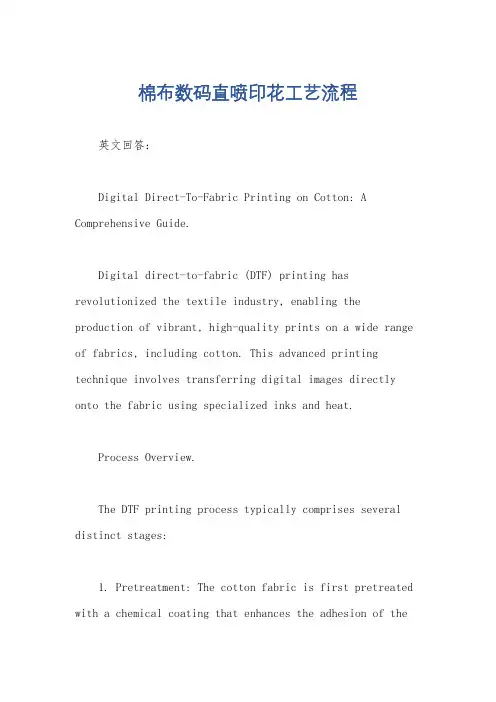 棉布数码直喷印花工艺流程

英文回答：

Digital Direct-To-Fabric Printing on Cotton: A Comprehensive Guide.

Digital direct-to-fabric (DTF) printing has revolutionized the textile industry, enabling the production of vibrant, high-quality prints on a wide range of fabrics, including cotton. This advanced printing technique involves transferring digital images directly onto the fabric using specialized inks and heat.

Process Overview.

The DTF printing process typically comprises several distinct stages:

1. Pretreatment: The cotton fabric is first pretreated with a chemical coating that enhances the adhesion of the